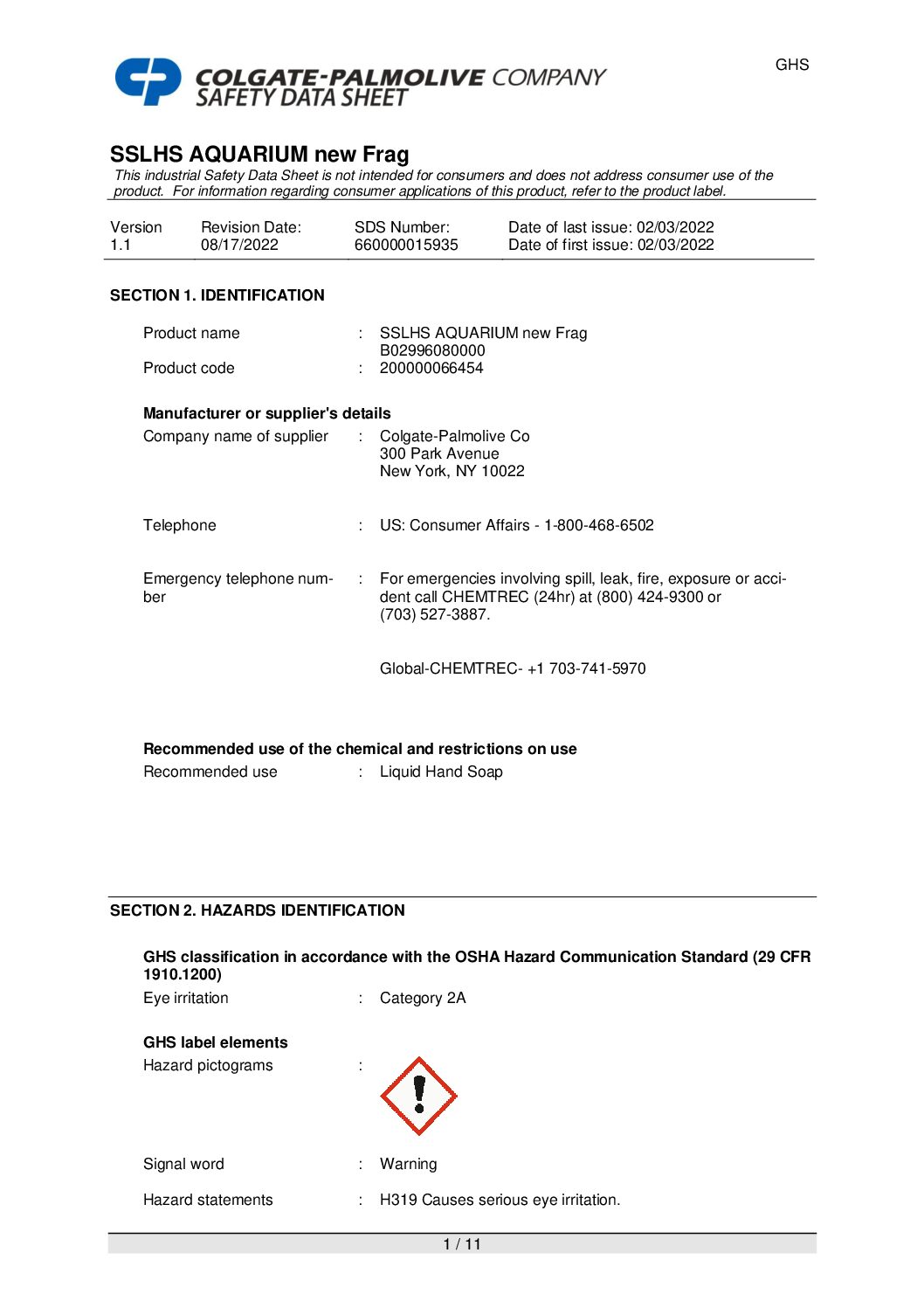 GHS

COLGATE-PALMOLIVE COMPANY
SAFETY DATA SHEET

SSLHS AQUARIUM new Frag
This industrial Safety Data Sheet is not intended for consumers and does not address consumer use of the product. For information regarding consumer applications of this product, refer to the product label.

| Version | Revision Date: | SDS Number: | Date of last issue: 02/03/2022 |
|---|---|---|---|
| 1.1 | 08/17/2022 | 660000015935 | Date of first issue: 02/03/2022 |

SECTION 1. IDENTIFICATION

Product name : SSLHS AQUARIUM new Frag B02996080000
Product code : 200000066454

Manufacturer or supplier's details
Company name of supplier : Colgate-Palmolive Co
300 Park Avenue
New York, NY 10022

Telephone : US: Consumer Affairs - 1-800-468-6502

Emergency telephone number : For emergencies involving spill, leak, fire, exposure or accident call CHEMTREC (24hr) at (800) 424-9300 or (703) 527-3887.

Global-CHEMTREC- +1 703-741-5970

Recommended use of the chemical and restrictions on use
Recommended use : Liquid Hand Soap

SECTION 2. HAZARDS IDENTIFICATION

GHS classification in accordance with the OSHA Hazard Communication Standard (29 CFR 1910.1200)
Eye irritation : Category 2A

GHS label elements
Hazard pictograms :

Signal word : Warning

Hazard statements : H319 Causes serious eye irritation.

1 / 11